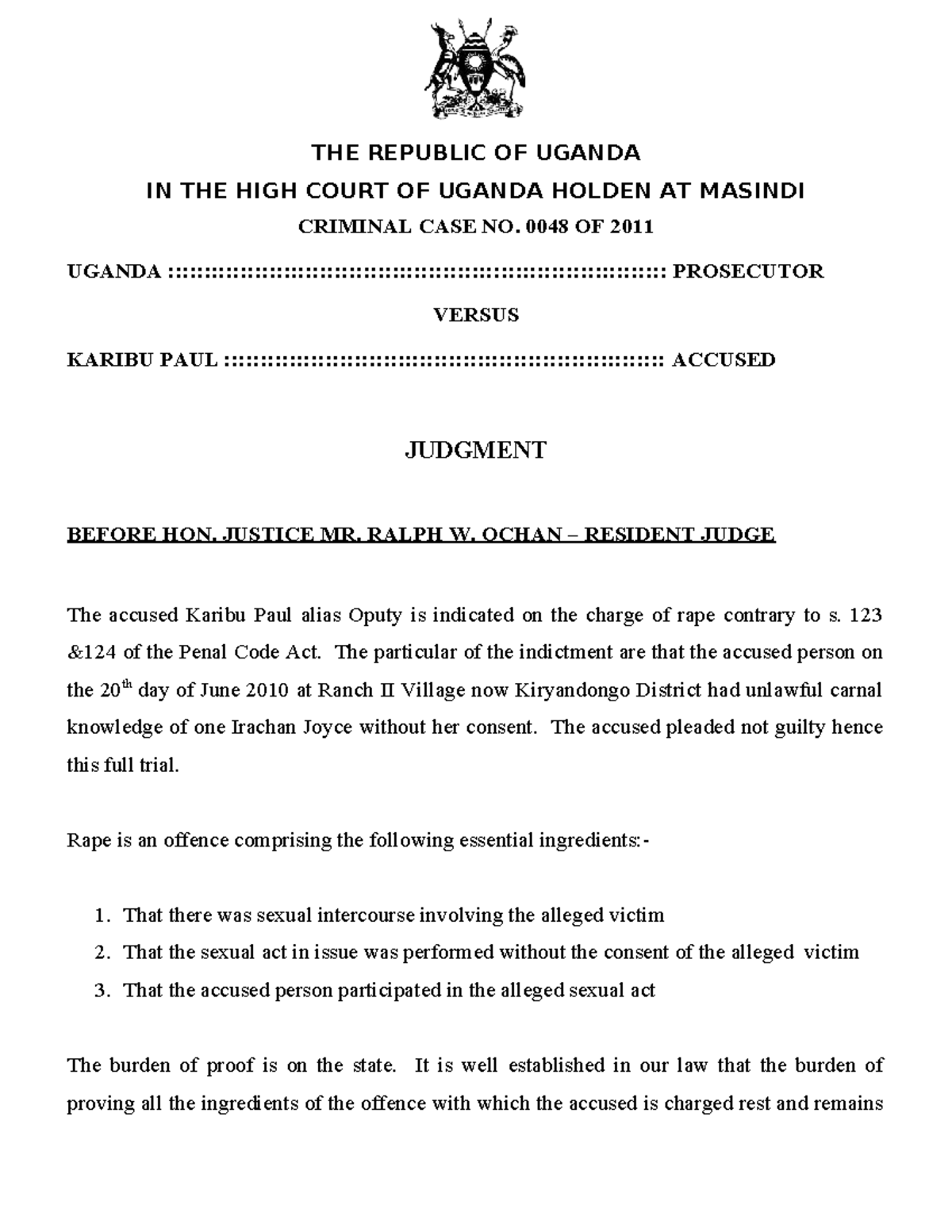 THE REPUBLIC OF UGANDA

IN THE HIGH COURT OF UGANDA HOLDEN AT MASINDI

CRIMINAL CASE NO. 0048 OF 2011

UGANDA :::::::::::::::::::::::::::::::::::::::::::::::::::::::::::::::::::: PROSECUTOR

VERSUS

KARIBU PAUL :::::::::::::::::::::::::::::::::::::::::::::::::::::::::::: ACCUSED

JUDGMENT

BEFORE HON. JUSTICE MR. RALPH W. OCHAN – RESIDENT JUDGE

The accused Karibu Paul alias Oputy is indicated on the charge of rape contrary to s. 123 &124 of the Penal Code Act. The particular of the indictment are that the accused person on the 20$^{th}$ day of June 2010 at Ranch II Village now Kiryandongo District had unlawful carnal knowledge of one Irachan Joyce without her consent. The accused pleaded not guilty hence this full trial.

Rape is an offence comprising the following essential ingredients:-

1. That there was sexual intercourse involving the alleged victim
2. That the sexual act in issue was performed without the consent of the alleged victim
3. That the accused person participated in the alleged sexual act

The burden of proof is on the state. It is well established in our law that the burden of proving all the ingredients of the offence with which the accused is charged rest and remains